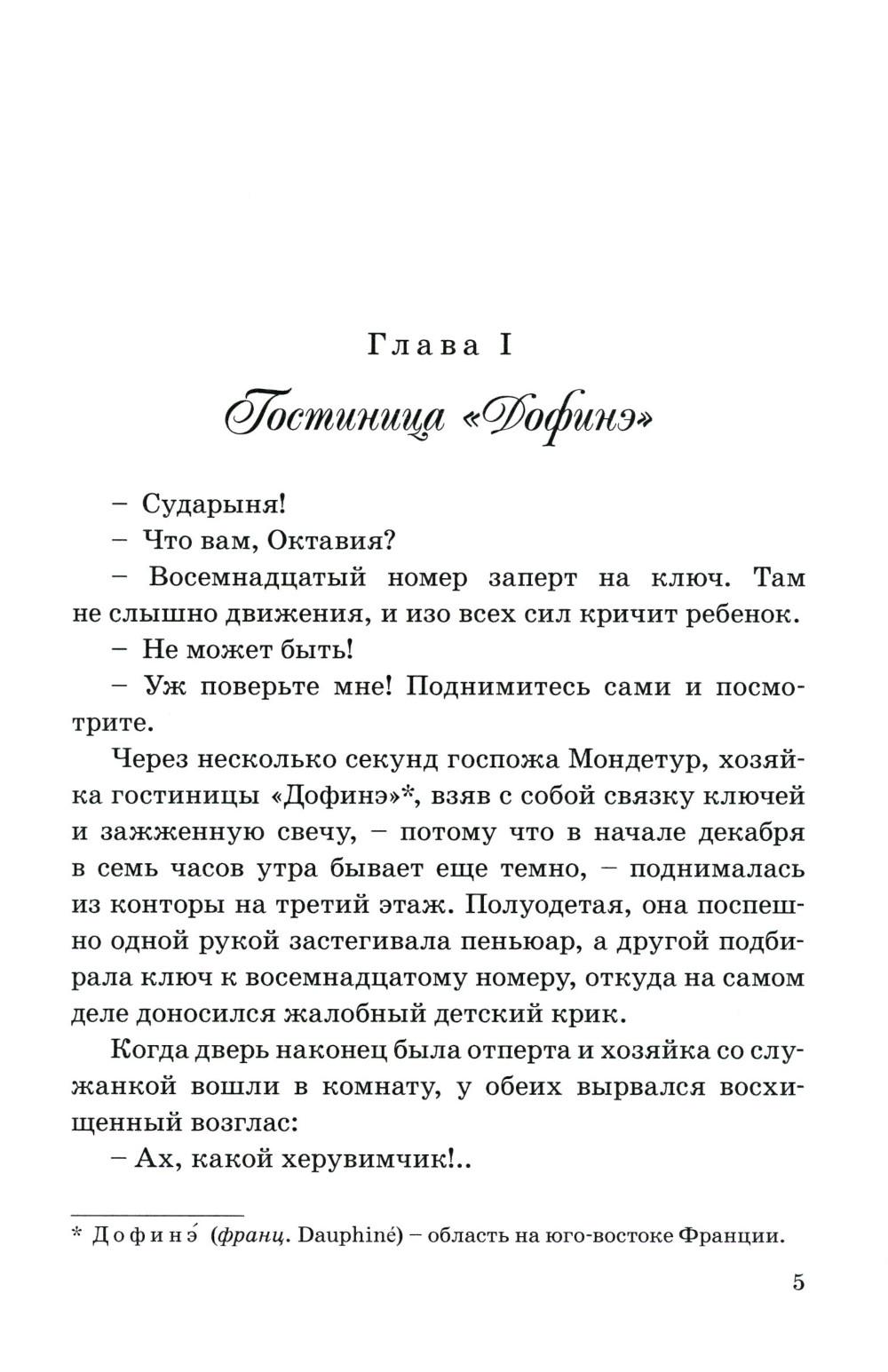 Глава I

Гостиница «Дофинэ»

– Сударыня!

– Что вам, Октавия?

– Восемнадцатый номер заперт на ключ. Там не слышно движения, и изо всех сил кричит ребенок.

– Не может быть!

– Уж поверьте мне! Поднимитесь сами и посмотрите.

Через несколько секунд госпожа Мондетур, хозяйка гостиницы «Дофинэ»*, взяв с собой связку ключей и зажженную свечу, – потому что в начале декабря в семь часов утра бывает еще темно, – поднималась из конторы на третий этаж. Полуодетая, она поспешно одной рукой застегивала пеньюар, а другой подбирала ключ к восемнадцатому номеру, откуда на самом деле доносился жалобный детский крик.

Когда дверь наконец была отперта и хозяйка со служанкой вошли в комнату, у обеих вырвался восхищенный возглас:

– Ах, какой херувимчик!..

* Дофинэ́ (франц. Dauphiné) – область на юго-востоке Франции.

5